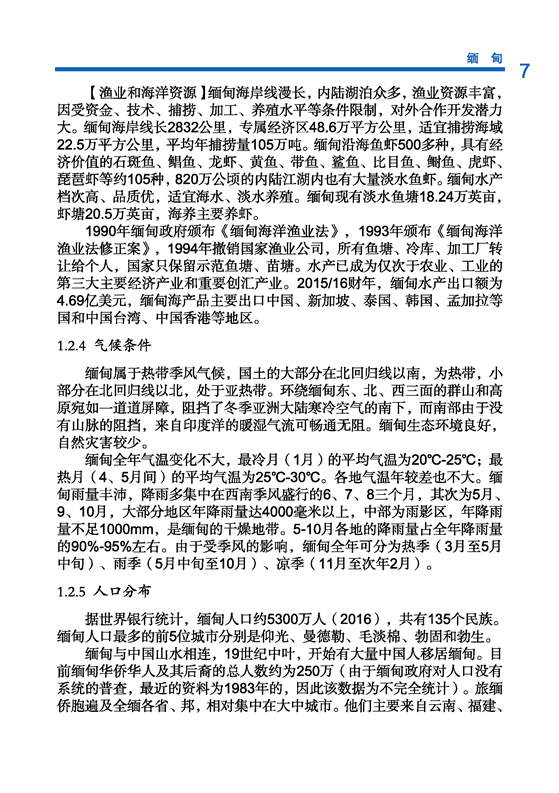 缅 甸 7

【渔业和海洋资源】缅甸海岸线漫长，内陆湖泊众多，渔业资源丰富，因受资金、技术、捕捞、加工、养殖水平等条件限制，对外合作开发潜力大。缅甸海岸线长2832公里，专属经济区48.6万平方公里，适宜捕捞海域22.5万平方公里，平均年捕捞量105万吨。缅甸沿海鱼虾500多种，具有经济价值的石斑鱼、鲳鱼、龙虾、黄鱼、带鱼、鲨鱼、比目鱼、鲥鱼、虎虾、琵琶虾等约105种，820万公顷的内陆江湖内也有大量淡水鱼虾。缅甸水产档次高、品质优，适宜海水、淡水养殖。缅甸现有淡水鱼塘18.24万英亩，虾塘20.5万英亩，海养主要养虾。

1990年缅甸政府颁布《缅甸海洋渔业法》，1993年颁布《缅甸海洋渔业法修正案》，1994年撤销国家渔业公司，所有鱼塘、冷库、加工厂转让给个人，国家只保留示范鱼塘、苗塘。水产已成为仅次于农业、工业的第三大主要经济产业和重要创汇产业。2015/16财年，缅甸水产出口额为4.69亿美元，缅甸海产品主要出口中国、新加坡、泰国、韩国、孟加拉等国和中国台湾、中国香港等地区。

1.2.4 气候条件

缅甸属于热带季风气候，国土的大部分在北回归线以南，为热带，小部分在北回归线以北，处于亚热带。环绕缅甸东、北、西三面的群山和高原宛如一道道屏障，阻挡了冬季亚洲大陆寒冷空气的南下，而南部由于没有山脉的阻挡，来自印度洋的暖湿气流可畅通无阻。缅甸生态环境良好，自然灾害较少。

缅甸全年气温变化不大，最冷月（1月）的平均气温为20℃-25℃；最热月（4、5月间）的平均气温为25℃-30℃。各地气温年较差也不大。缅甸雨量丰沛，降雨多集中在西南季风盛行的6、7、8三个月，其次为5月、9、10月，大部分地区年降雨量达4000毫米以上，中部为雨影区，年降雨量不足1000mm，是缅甸的干燥地带。5-10月各地的降雨量占全年降雨量的90%-95%左右。由于受季风的影响，缅甸全年可分为热季（3月至5月中旬）、雨季（5月中旬至10月）、凉季（11月至次年2月）。

1.2.5 人口分布

据世界银行统计，缅甸人口约5300万人（2016），共有135个民族。缅甸人口最多的前5位城市分别是仰光、曼德勒、毛淡棉、勃固和勃生。

缅甸与中国山水相连，19世纪中叶，开始有大量中国人移居缅甸。目前缅甸华侨华人及其后裔的总人数约为250万（由于缅甸政府对人口没有系统的普查，最近的资料为1983年的，因此该数据为不完全统计）。旅缅侨胞遍及全缅各省、邦，相对集中在大中城市。他们主要来自云南、福建、